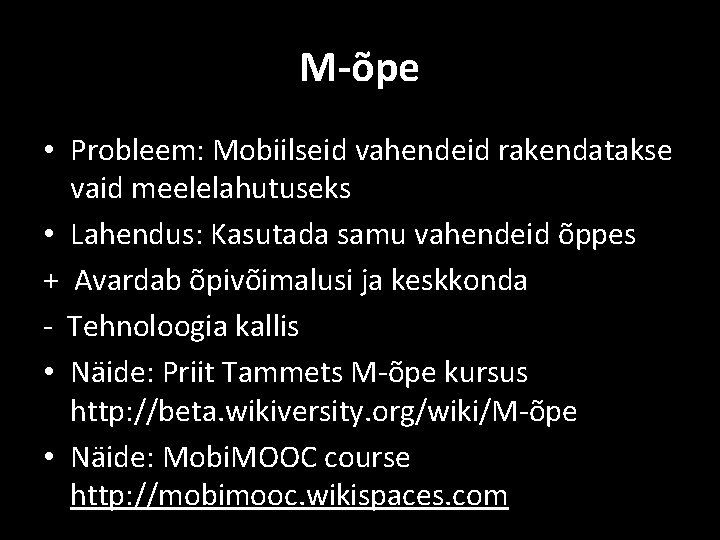 M-õpe

• Probleem: Mobiilseid vahendeid rakendatakse vaid meelelahutuseks
• Lahendus: Kasutada samu vahendeid õppes
+ Avardab õpivõimalusi ja keskkonda
- Tehnoloogia kallis
• Näide: Priit Tammets M-õpe kursus http://beta.wikiversity.org/wiki/M-õpe
• Näide: MobiMOOC course http://mobimooc.wikispaces.com